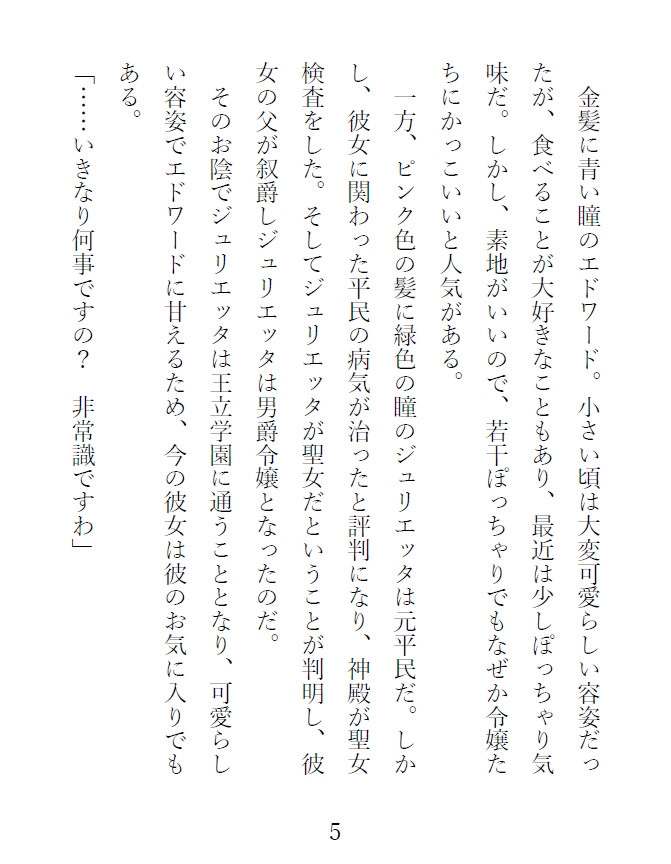 金髪に青い瞳のエドワード。小さい頃は大変可愛らしい容姿だったが、食べることが大好きなこともあり、最近は少しぽっちゃり気味だ。しかし、素地がいいので、若干ぽっちゃりでもなぜか令嬢たちにかっこいいと人気がある。

一方、ピンク色の髪に緑色の瞳のジュリエッタは元平民だ。しかし、彼女に関わった平民の病気が治ったと評判になり、神殿が聖女検査をした。そしてジュリエッタが聖女だということが判明し、彼女の父が叙爵しジュリエッタは男爵令嬢となったのだ。

そのお陰でジュリエッタは王立学園に通うこととなり、可愛らしい容姿でエドワードに甘えるため、今の彼女は彼のお気に入りでもある。

「……いきなり何事ですの？　非常識ですわ」

5